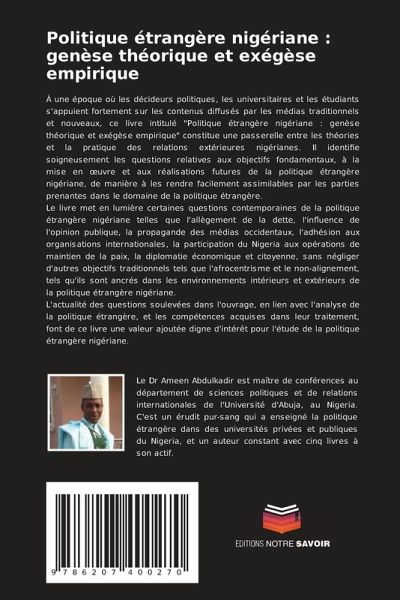 Politique étrangère nigériane : genèse théorique et exégèse empirique

À une époque où les décideurs politiques, les universitaires et les étudiants s'appuient fortement sur les contenus diffusés par les médias traditionnels et nouveaux, ce livre intitulé "Politique étrangère nigériane : genèse théorique et exégèse empirique" constitue une passerelle entre les théories et la pratique des relations extérieures nigérianes. Il identifie soigneusement les questions relatives aux objectifs fondamentaux, à la mise en œuvre et aux réalisations futures de la politique étrangère nigériane, de manière à les rendre facilement assimilables par les parties prenantes dans le domaine de la politique étrangère.
Le livre met en lumière certaines questions contemporaines de la politique étrangère nigériane telles que l'allègement de la dette, l'influence de l'opinion publique, la propagande des médias occidentaux, l'adhésion aux organisations internationales, la participation du Nigeria aux opérations de maintien de la paix, la diplomatie économique et citoyenne, sans négliger d'autres objectifs traditionnels tels que l'afrocentrisme et le non-alignement, tels qu'ils sont ancrés dans les environnements intérieurs et extérieurs de la politique étrangère nigériane.
L'actualité des questions soulevées dans l'ouvrage, en lien avec l'analyse de la politique étrangère, et les compétences acquises dans leur traitement, font de ce livre une valeur ajoutée digne d'intérêt pour l'étude de la politique étrangère nigériane.

Le Dr Ameen Abdulkadir est maître de conférences au département de sciences politiques et de relations internationales de l'Université d'Abuja, au Nigeria. C'est un érudit pur-sang qui a enseigné la politique étrangère dans des universités privées et publiques du Nigeria, et un auteur constant avec cinq livres à son actif.

9 786207 400270

EDITIONS NOTRE SAVOIR